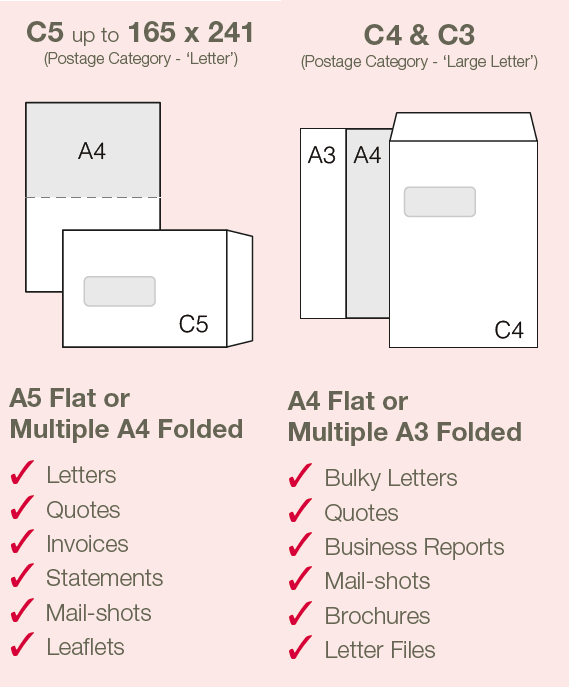 C5 up to 165 x 241
(Postage Category - 'Letter')

A4

C5

A5 Flat or Multiple A4 Folded

✓ Letters
✓ Quotes
✓ Invoices
✓ Statements
✓ Mail-shots
✓ Leaflets

C4 & C3
(Postage Category - 'Large Letter')

A3

A4

C4

A4 Flat or Multiple A3 Folded

✓ Bulky Letters
✓ Quotes
✓ Business Reports
✓ Mail-shots
✓ Brochures
✓ Letter Files